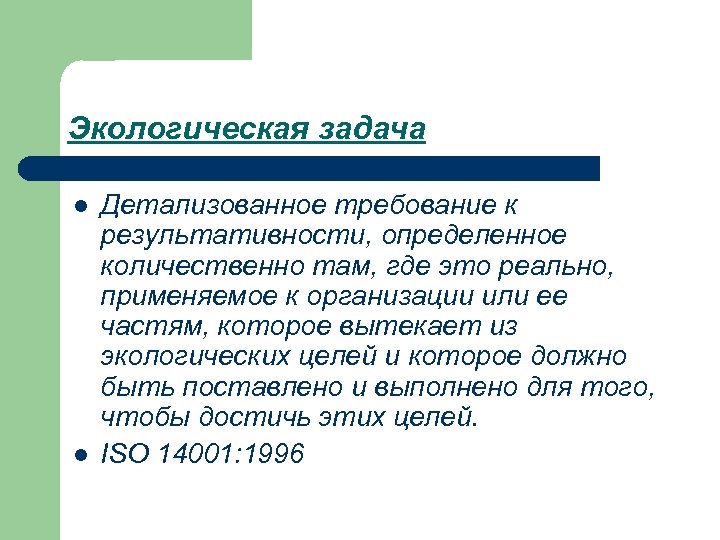 Экологическая задача

• Детализованное требование к результативности, определенное количественно там, где это реально, применяемое к организации или ее частям, которое вытекает из экологических целей и которое должно быть поставлено и выполнено для того, чтобы достичь этих целей.
• ISO 14001:1996